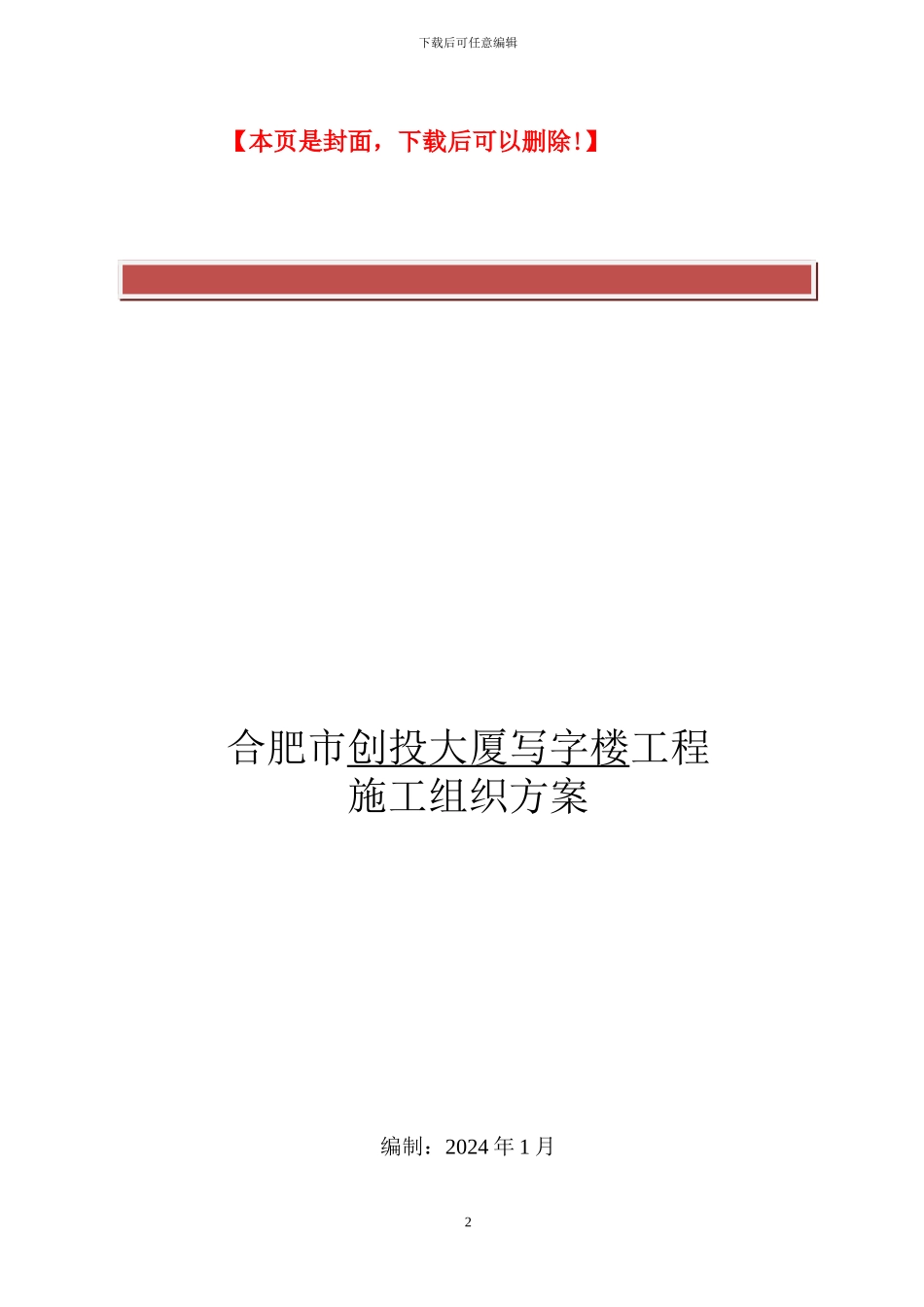 下载后可任意编辑

【本页是封面，下载后可以删除！】

合肥市创投大厦写字楼工程
施工组织方案

编制：2024 年 1 月

2